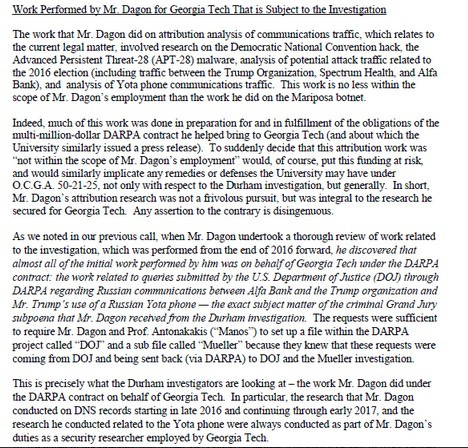 Work Performed by Mr. Dagon for Georgia Tech That is Subject to the Investigation

The work that Mr. Dagon did on attribution analysis of communications traffic, which relates to the current legal matter, involved research on the Democratic National Convention hack, the Advanced Persistent Threat-28 (APT-28) malware, analysis of potential attack traffic related to the 2016 election (including traffic between the Trump Organization, Spectrum Health, and Alfa Bank), and analysis of Yota phone communications traffic. This work is no less within the scope of Mr. Dagon's employment than the work he did on the Mariposa botnet.

Indeed, much of this work was done in preparation for and in fulfillment of the obligations of the multi-million-dollar DARPA contract he helped bring to Georgia Tech (and about which the University similarly issued a press release). To suddenly decide that this attribution work was "not within the scope of Mr. Dagon's employment" would, of course, put this funding at risk, and would similarly implicate any remedies or defenses the University may have under O.C.G.A. 50-21-25, not only with respect to the Durham investigation, but generally. In short, Mr. Dagon's attribution research was not a frivolous pursuit, but was integral to the research he secured for Georgia Tech. Any assertion to the contrary is disingenuous.

As we noted in our previous call, when Mr. Dagon undertook a thorough review of work related to the investigation, which was performed from the end of 2016 forward, he discovered that almost all of the initial work performed by him was on behalf of Georgia Tech under the DARPA contract: the work related to queries submitted by the U.S. Department of Justice (DOJ) through DARPA regarding Russian communications between Alfa Bank and the Trump organization and Mr. Trump's use of a Russian Yota phone — the exact subject matter of the criminal Grand Jury subpoena that Mr. Dagon received from the Durham investigation. The requests were sufficient to require Mr. Dagon and Prof. Antonakakis ("Manos") to set up a file within the DARPA project called "DOJ" and a sub file called "Mueller" because they knew that these requests were coming from DOJ and being sent back (via DARPA) to DOJ and the Mueller investigation.

This is precisely what the Durham investigators are looking at – the work Mr. Dagon did under the DARPA contract on behalf of Georgia Tech. In particular, the research that Mr. Dagon conducted on DNS records starting in late 2016 and continuing through early 2017, and the research he conducted related to the Yota phone were always conducted as part of Mr. Dagon's duties as a security researcher employed by Georgia Tech.